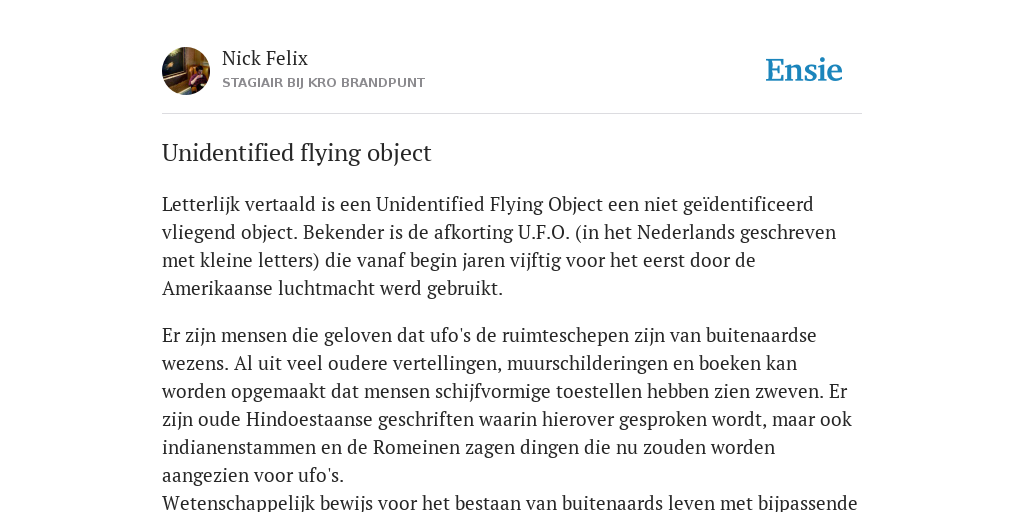 Nick Felix
STAGIAIR BIJ KRO BRANDPUNT

Ensie

Unidentified flying object

Letterlijk vertaald is een Unidentified Flying Object een niet geïdentificeerd vliegend object. Bekender is de afkorting U.F.O. (in het Nederlands geschreven met kleine letters) die vanaf begin jaren vijftig voor het eerst door de Amerikaanse luchtmacht werd gebruikt.

Er zijn mensen die geloven dat ufo's de ruimteschepen zijn van buitenaardse wezens. Al uit veel oudere vertellingen, muurschilderingen en boeken kan worden opgemaakt dat mensen schijfvormige toestellen hebben zien zweven. Er zijn oude Hindoestaanse geschriften waarin hierover gesproken wordt, maar ook indianenstammen en de Romeinen zagen dingen die nu zouden worden aangezien voor ufo's.
Wetenschappelijk bewijs voor het bestaan van buitenaards leven met bijpassende